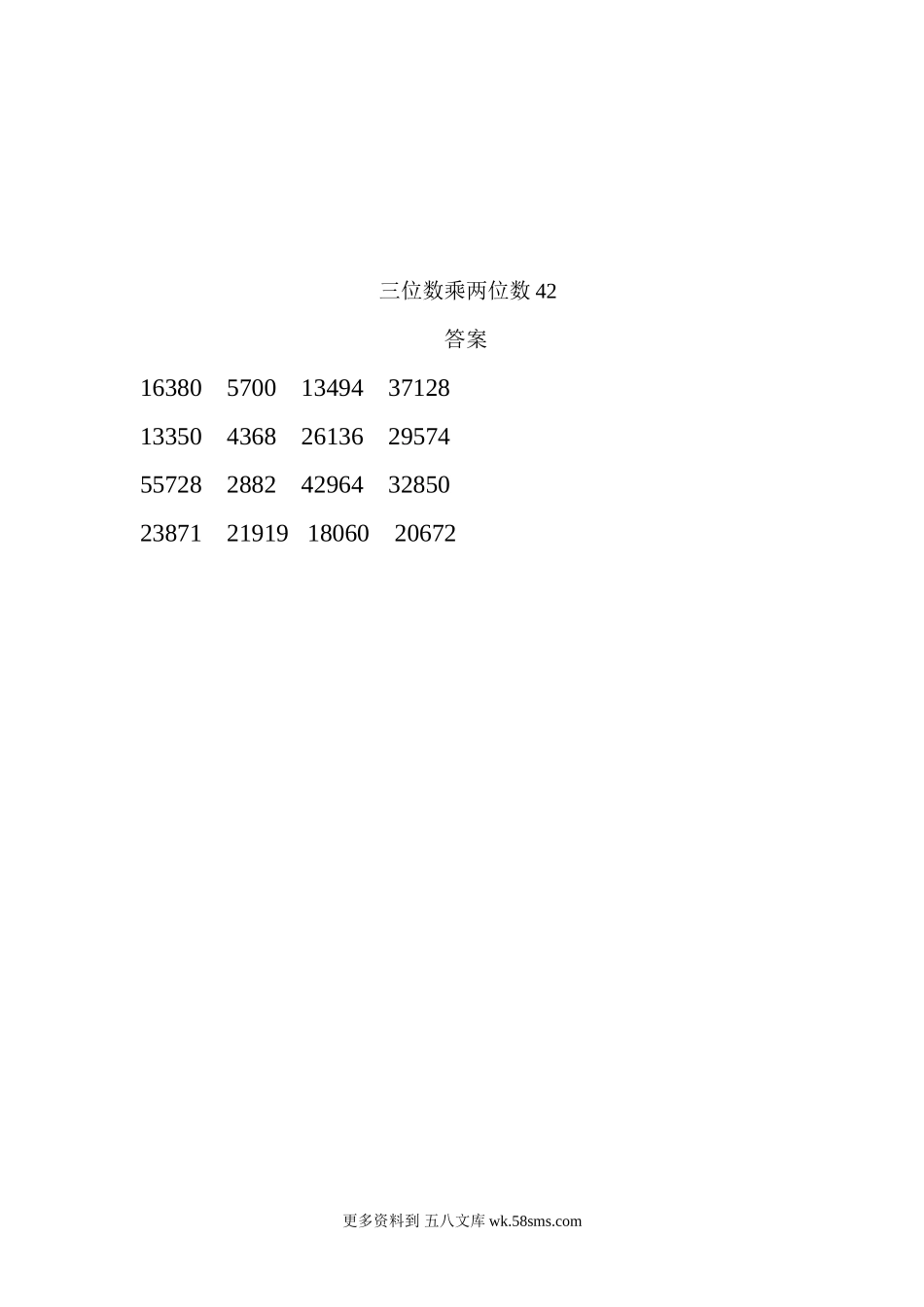 三位数乘两位数 42

答案

16380 5700 13494 37128

13350 4368 26136 29574

55728 2882 42964 32850

23871 21919 18060 20672

更多资料到 五八文库 wk.58sms.com